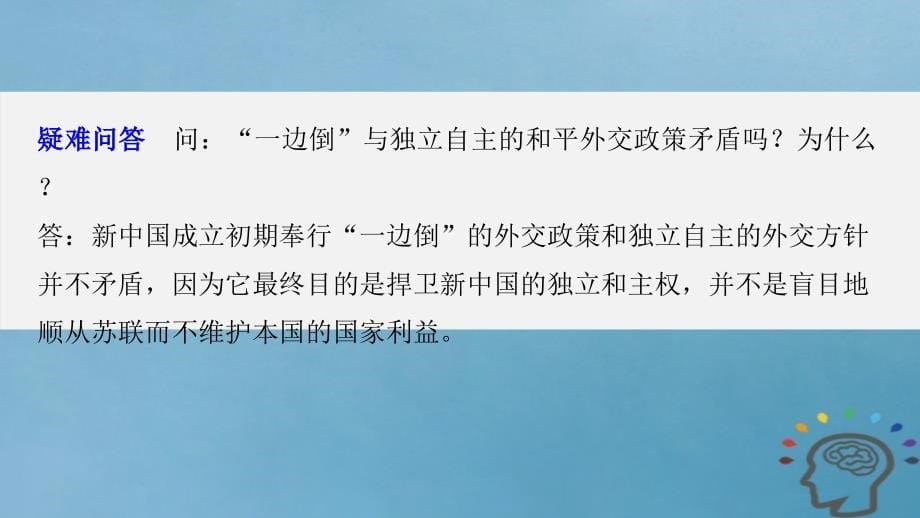 疑难问答　问：“一边倒”与独立自主的和平外交政策矛盾吗？为什么？

答：新中国成立初期奉行“一边倒”的外交政策和独立自主的外交方针并不矛盾，因为它最终目的是捍卫新中国的独立和主权，并不是盲目地顺从苏联而不维护本国的国家利益。